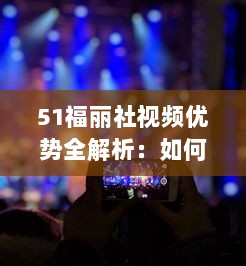 51福丽社视频优势全解析：如何